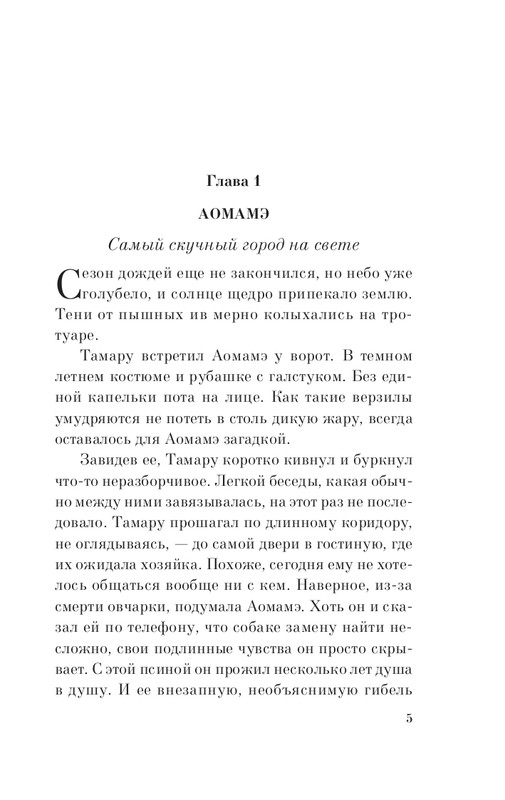 Глава 1

АОМАМЭ

Самый скучный город на свете

Сезон дождей еще не закончился, но небо уже голубело, и солнце щедро припекало землю. Тени от пышных ив мерно колыхались на тротуаре.

Тамару встретил Аомамэ у ворот. В темном летнем костюме и рубашке с галстуком. Без единой капельки пота на лице. Как такие верзилы умудряются не потеть в столь дикую жару, всегда оставалось для Аомамэ загадкой.

Завидев ее, Тамару коротко кивнул и буркнул что-то неразборчивое. Легкой беседы, какая обычно между ними завязывалась, на этот раз не последовало. Тамару прошагал по длинному коридору, не оглядываясь, — до самой двери в гостиную, где их ожидала хозяйка. Похоже, сегодня ему не хотелось общаться вообще ни с кем. Наверное, из-за смерти овчарки, подумала Аомамэ. Хоть он и сказал ей по телефону, что собаке замену найти несложно, свои подлинные чувства он просто скрывает. С этой псиной он прожил несколько лет душа в душу. И ее внезапную, необъяснимую гибель

5